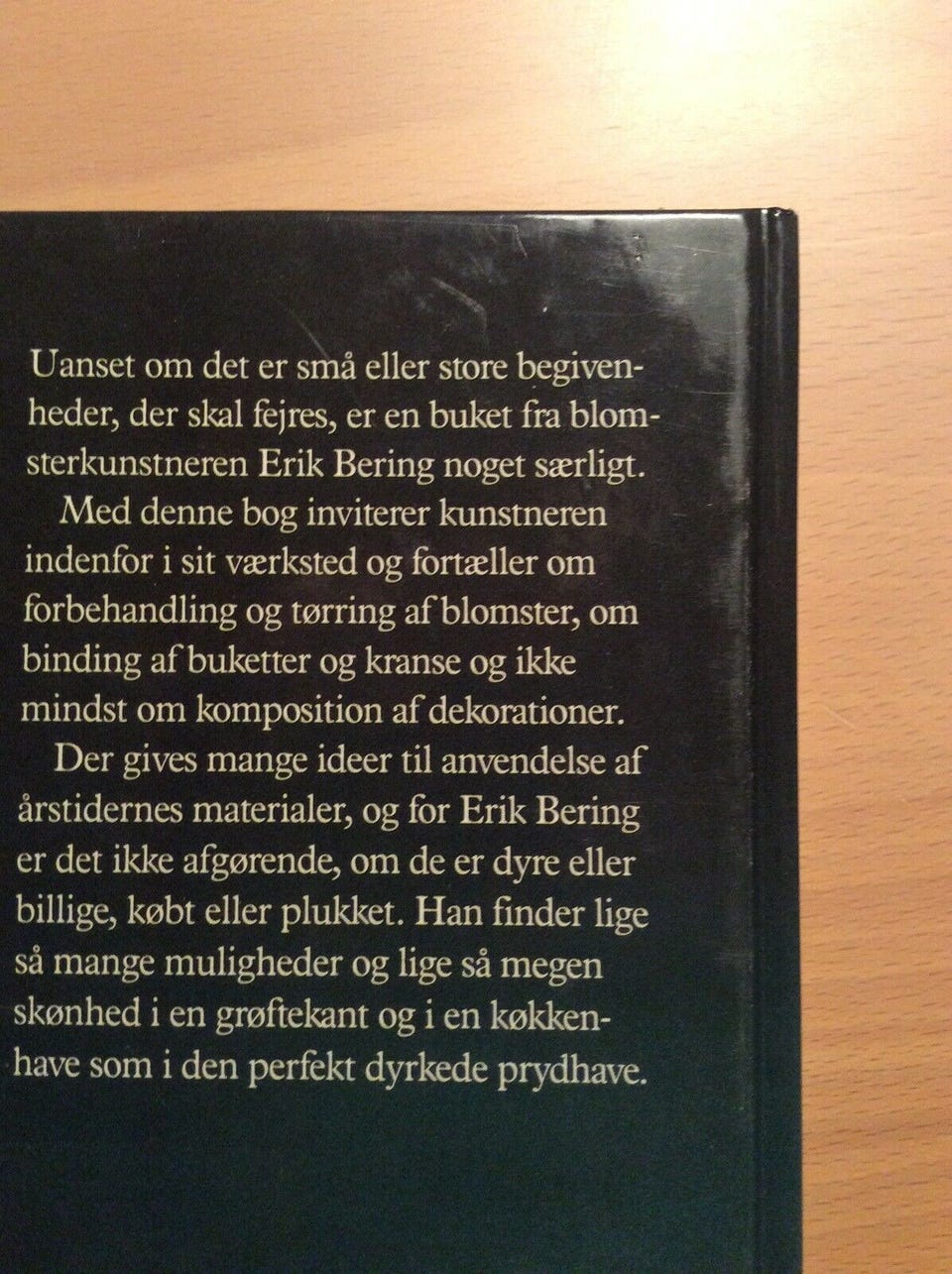 Uanset om det er små eller store begivenheder, der skal fejres, er en buket fra blomsterkunstneren Erik Bering noget særligt.

Med denne bog inviterer kunstneren indenfor i sit værksted og fortæller om forbehandling og tørring af blomster, om binding af buketter og kranse og ikke mindst om komposition af dekorationer.

Der gives mange ideer til anvendelse af årstidernes materialer, og for Erik Bering er det ikke afgørende, om de er dyre eller billige, købt eller plukket. Han finder lige så mange muligheder og lige så megen skønhed i en grøftekant og i en køkkenhave som i den perfekt dyrkede prydhave.